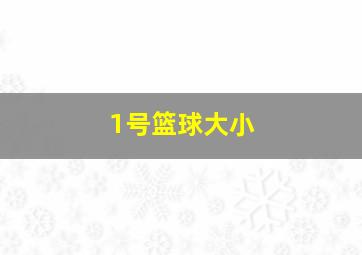 1号篮球大小